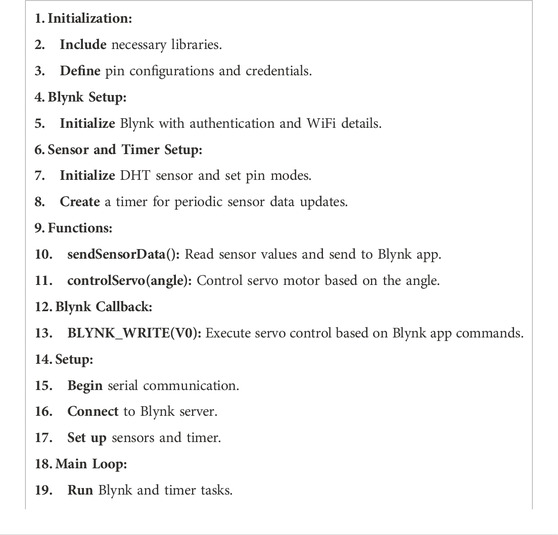 1. Initialization:

2. Include necessary libraries.

3. Define pin configurations and credentials.

4. Blynk Setup:

5. Initialize Blynk with authentication and WiFi details.

6. Sensor and Timer Setup:

7. Initialize DHT sensor and set pin modes.

8. Create a timer for periodic sensor data updates.

9. Functions:

10. sendSensorData(): Read sensor values and send to Blynk app.

11. controlServo(angle): Control servo motor based on the angle.

12. Blynk Callback:

13. BLYNK_WRITE(V0): Execute servo control based on Blynk app commands.

14. Setup:

15. Begin serial communication.

16. Connect to Blynk server.

17. Set up sensors and timer.

18. Main Loop:

19. Run Blynk and timer tasks.